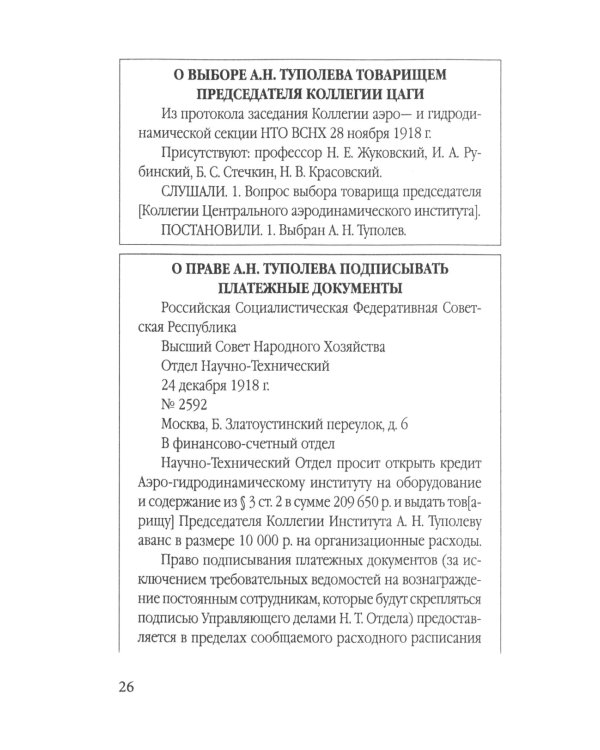 О ВЫБОРЕ А.Н. ТУПОЛЕВА ТОВАРИЩЕМ ПРЕДСЕДАТЕЛЯ КОЛЛЕГИИ ЦАГИ

Из протокола заседания Коллегии аэро— и гидродинамической секции НТО ВСНХ 28 ноября 1918 г.

Присутствуют: профессор Н. Е. Жуковский, И. А. Рубинский, Б. С. Стечкин, Н. В. Красовский.

СЛУШАЛИ. 1. Вопрос выбора товарища председателя [Коллегии Центрального аэродинамического института].

ПОСТАНОВИЛИ. 1. Выбран А. Н. Туполев.

О ПРАВЕ А.Н. ТУПОЛЕВА ПОДПИСЫВАТЬ ПЛАТЕЖНЫЕ ДОКУМЕНТЫ

Российская Социалистическая Федеративная Советская Республика

Высший Совет Народного Хозяйства

Отдел Научно-Технический

24 декабря 1918 г.

№ 2592

Москва, Б. Златоустинский переулок, д. 6

В финансово-счетный отдел

Научно-Технический Отдел просит открыть кредит Аэро-гидродинамическому институту на оборудование и содержание из § 3 ст. 2 в сумме 209 650 р. и выдать тов[арищу] Председателя Коллегии Института А. Н. Туполеву аванс в размере 10 000 р. на организационные расходы.

Право подписывания платежных документов (за исключением требовательных ведомостей на вознаграждение постоянным сотрудникам, которые будут скрепляться подписью Управляющего делами Н. Т. Отдела) предоставляется в пределах сообщаемого расходного расписания

26